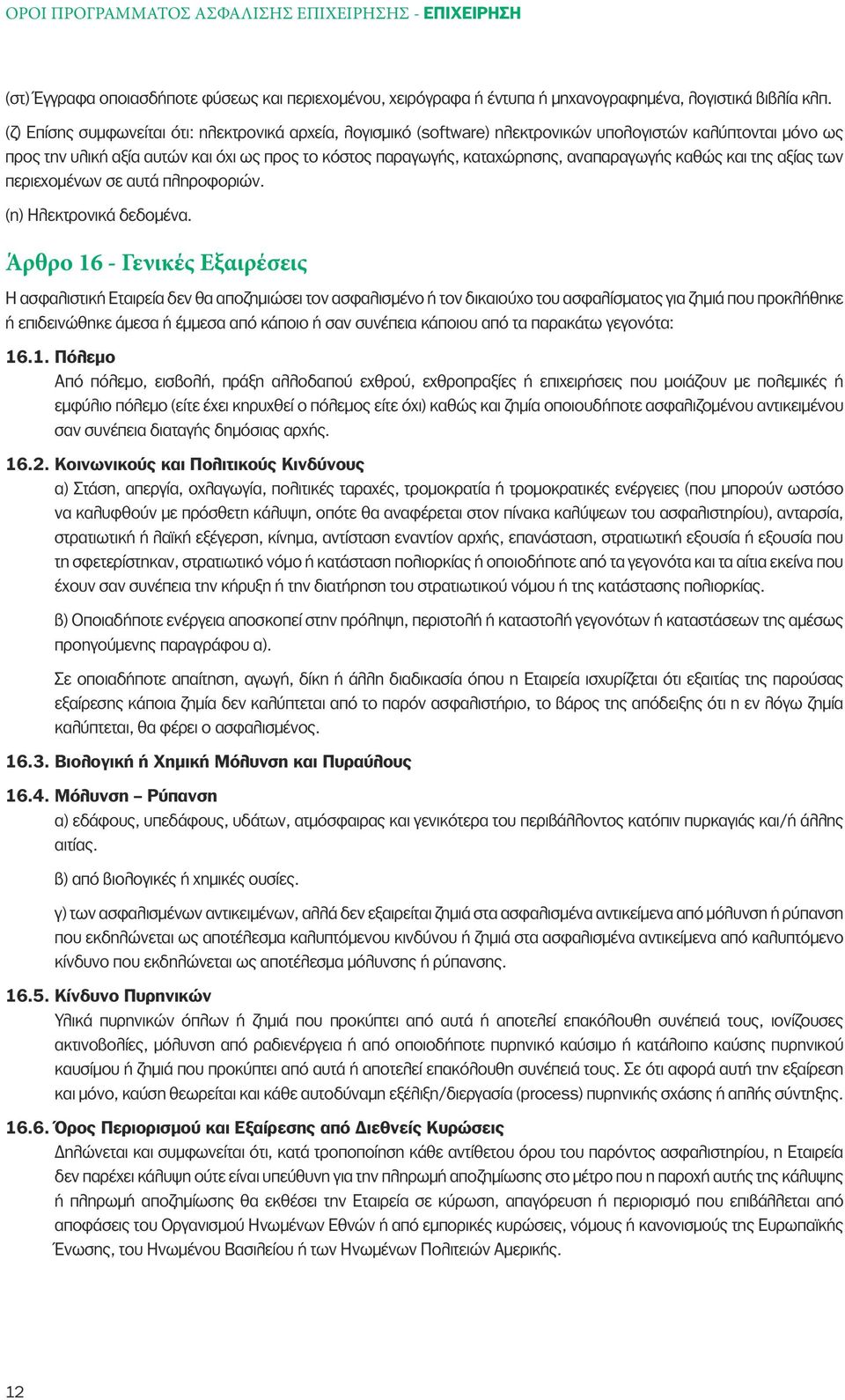 ΟΡΟΙ ΠΡΟΓΡΑΜΜΑΤΟΣ ΑΣΦΑΛΙΣΗΣ ΕΠΙΧΕΙΡΗΣΗΣ - ΕΠΙΧΕΙΡΗΣΗ

(στ) Έγγραφα οποιασδήποτε φύσεως και περιεχομένου, χειρόγραφα ή έντυπα ή μηχανογραφημένα, λογιστικά βιβλία κλπ.

(ζ) Επίσης συμφωνείται ότι: ηλεκτρονικά αρχεία, λογισμικό (software) ηλεκτρονικών υπολογιστών καλύπτονται μόνο ως προς την υλική αξία αυτών και όχι ως προς το κόστος παραγωγής, καταχώρησης, αναπαραγωγής καθώς και της αξίας των περιεχομένων σε αυτά πληροφοριών.

(η) Ηλεκτρονικά δεδομένα.

Άρθρο 16 - Γενικές Εξαιρέσεις

Η ασφαλιστική Εταιρεία δεν θα αποζημιώσει τον ασφαλισμένο ή τον δικαιούχο του ασφαλίσματος για ζημιά που προκλήθηκε ή επιδεινώθηκε άμεσα ή έμμεσα από κάποιο ή σαν συνέπεια κάποιου από τα παρακάτω γεγονότα:

16.1. Πόλεμο
Από πόλεμο, εισβολή, πράξη αλλοδαπού εχθρού, εχθροπραξίες ή επιχειρήσεις που μοιάζουν με πολεμικές ή εμφύλιο πόλεμο (είτε έχει κηρυχθεί ο πόλεμος είτε όχι) καθώς και ζημία οποιουδήποτε ασφαλιζομένου αντικειμένου σαν συνέπεια διαταγής δημόσιας αρχής.

16.2. Κοινωνικούς και Πολιτικούς Κινδύνους
α) Στάση, απεργία, οχλαγωγία, πολιτικές ταραχές, τρομοκρατία ή τρομοκρατικές ενέργειες (που μπορούν ωστόσο να καλυφθούν με πρόσθετη κάλυψη, οπότε θα αναφέρεται στον πίνακα καλύψεων του ασφαλιστηρίου), ανταρσία, στρατιωτική ή λαϊκή εξέγερση, κίνημα, αντίσταση εναντίον αρχής, επανάσταση, στρατιωτική εξουσία ή εξουσία που τη σφετερίστηκαν, στρατιωτικό νόμο ή κατάσταση πολιορκίας ή οποιοδήποτε από τα γεγονότα και τα αίτια εκείνα που έχουν σαν συνέπεια την κήρυξη ή την διατήρηση του στρατιωτικού νόμου ή της κατάστασης πολιορκίας.

β) Οποιαδήποτε ενέργεια αποσκοπεί στην πρόληψη, περιστολή ή καταστολή γεγονότων ή καταστάσεων της αμέσως προηγούμενης παραγράφου α).

Σε οποιαδήποτε απαίτηση, αγωγή, δίκη ή άλλη διαδικασία όπου η Εταιρεία ισχυρίζεται ότι εξαιτίας της παρούσας εξαίρεσης κάποια ζημία δεν καλύπτεται από το παρόν ασφαλιστήριο, το βάρος της απόδειξης ότι η εν λόγω ζημία καλύπτεται, θα φέρει ο ασφαλισμένος.

16.3. Βιολογική ή Χημική Μόλυνση και Πυραύλους

16.4. Μόλυνση – Ρύπανση
α) εδάφους, υπεδάφους, υδάτων, ατμόσφαιρας και γενικότερα του περιβάλλοντος κατόπιν πυρκαγιάς και/ή άλλης αιτίας.

β) από βιολογικές ή χημικές ουσίες.

γ) των ασφαλισμένων αντικειμένων, αλλά δεν εξαιρείται ζημιά στα ασφαλισμένα αντικείμενα από μόλυνση ή ρύπανση που εκδηλώνεται ως αποτέλεσμα καλυπτόμενου κινδύνου ή ζημιά στα ασφαλισμένα αντικείμενα από καλυπτόμενο κίνδυνο που εκδηλώνεται ως αποτέλεσμα μόλυνσης ή ρύπανσης.

16.5. Κίνδυνο Πυρηνικών
Υλικά πυρηνικών όπλων ή ζημιά που προκύπτει από αυτά ή αποτελεί επακόλουθη συνέπειά τους, ιονίζουσες ακτινοβολίες, μόλυνση από ραδιενέργεια ή από οποιοδήποτε πυρηνικό καύσιμο ή κατάλοιπο καύσης πυρηνικού καυσίμου ή ζημιά που προκύπτει από αυτά ή αποτελεί επακόλουθη συνέπειά τους. Σε ότι αφορά αυτή την εξαίρεση και μόνο, καύση θεωρείται και κάθε αυτοδύναμη εξέλιξη/διεργασία (process) πυρηνικής σχάσης ή απλής σύντηξης.

16.6. Όρος Περιορισμού και Εξαίρεσης από Διεθνείς Κυρώσεις
Δηλώνεται και συμφωνείται ότι, κατά τροποποίηση κάθε αντίθετου όρου του παρόντος ασφαλιστηρίου, η Εταιρεία δεν παρέχει κάλυψη ούτε είναι υπεύθυνη για την πληρωμή αποζημίωσης στο μέτρο που η παροχή αυτής της κάλυψης ή πληρωμή αποζημίωσης θα εκθέσει την Εταιρεία σε κύρωση, απαγόρευση ή περιορισμό που επιβάλλεται από αποφάσεις του Οργανισμού Ηνωμένων Εθνών ή από εμπορικές κυρώσεις, νόμους ή κανονισμούς της Ευρωπαϊκής Ένωσης, του Ηνωμένου Βασιλείου ή των Ηνωμένων Πολιτειών Αμερικής.

12